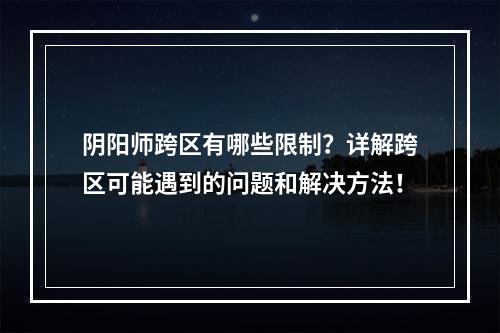 阴阳师跨区有哪些限制？详解跨区可能遇到的问题和解决方法！